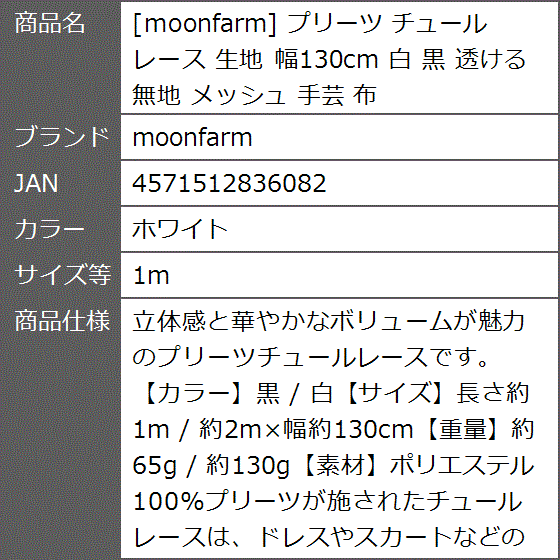 | 商品名 | [moonfarm] プリーツ チュール レース 生地 幅130cm 白 黒 透ける 無地 メッシュ 手芸 布 |
|---|---|
| ブランド | moonfarm |
| JAN | 4571512836082 |
| カラー | ホワイト |
| サイズ等 | 1m |
| 商品仕様 | 立体感と華やかなボリュームが魅力のプリーツチュールレースです。【カラー】黒 / 白【サイズ】長さ約1m / 約2m×幅約130cm【重量】約65g / 約130g【素材】ポリエステル100%プリーツが施されたチュールレースは、ドレスやスカートなどの |